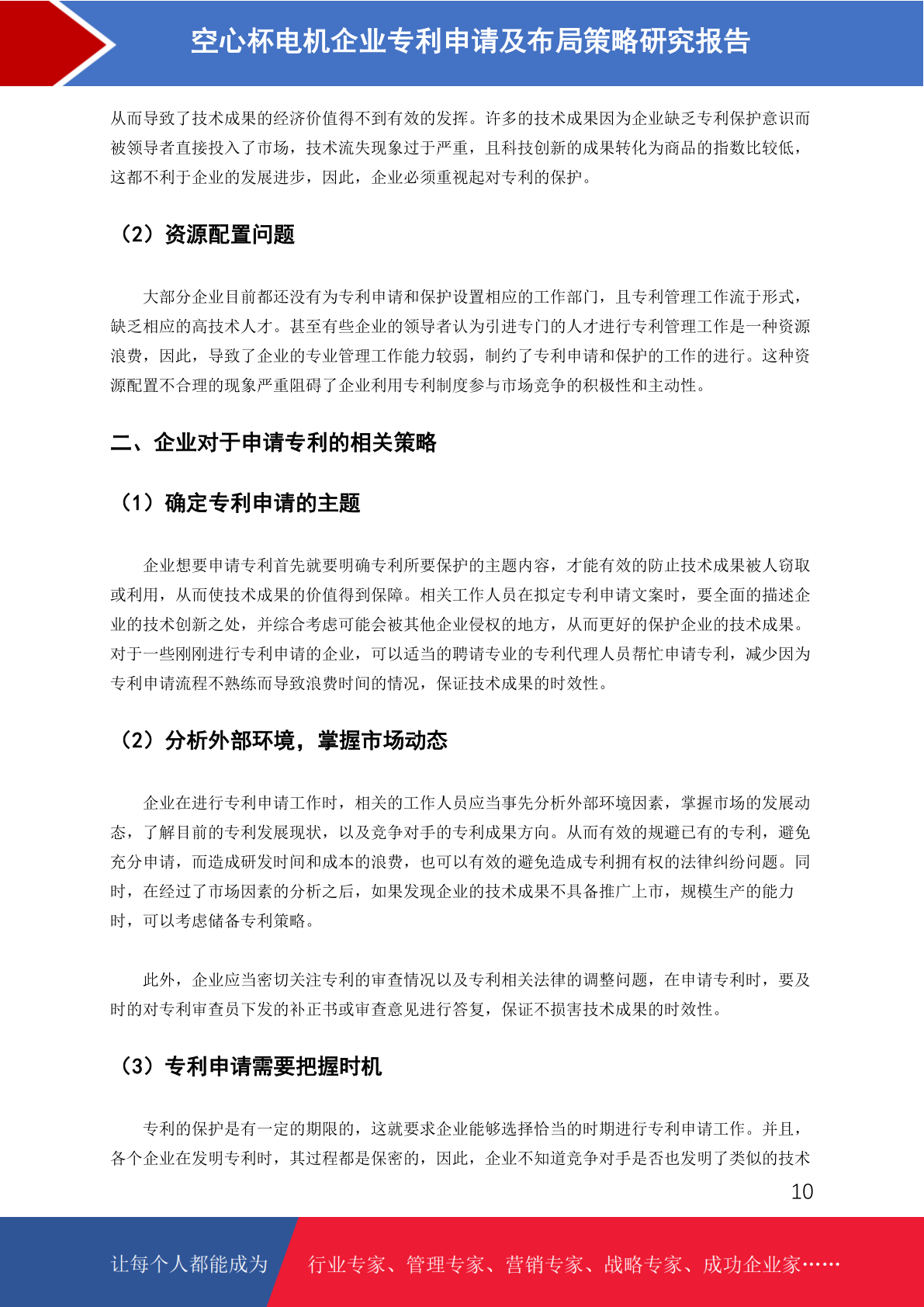 空心杯电机企业专利申请及布局策略研究报告

从而导致了技术成果的经济价值得不到有效的发挥。许多的技术成果因为企业缺乏专利保护意识而被领导者直接投入了市场，技术流失现象过于严重，且科技创新的成果转化为商品的指数比较低，这都不利于企业的发展进步，因此，企业必须重视起对专利的保护。

（2）资源配置问题

大部分企业目前都还没有为专利申请和保护设置相应的工作部门，且专利管理工作流于形式，缺乏相应的高技术人才。甚至有些企业的领导者认为引进专门的人才进行专利管理工作是一种资源浪费，因此，导致了企业的专业管理工作能力较弱，制约了专利申请和保护的工作的进行。这种资源配置不合理的现象严重阻碍了企业利用专利制度参与市场竞争的积极性和主动性。

二、企业对于申请专利的相关策略

（1）确定专利申请的主题

企业想要申请专利首先就要明确专利所要保护的主题内容，才能有效的防止技术成果被人窃取或利用，从而使技术成果的价值得到保障。相关工作人员在拟定专利申请文案时，要全面的描述企业的技术创新之处，并综合考虑可能会被其他企业侵权的地方，从而更好的保护企业的技术成果。对于一些刚刚进行专利申请的企业，可以适当的聘请专业的专利代理人员帮忙申请专利，减少因为专利申请流程不熟练而导致浪费时间的情况，保证技术成果的时效性。

（2）分析外部环境，掌握市场动态

企业在进行专利申请工作时，相关的工作人员应当事先分析外部环境因素，掌握市场的发展动态，了解目前的专利发展现状，以及竞争对手的专利成果方向。从而有效的规避已有的专利，避免充分申请，而造成研发时间和成本的浪费，也可以有效的避免造成专利拥有权的法律纠纷问题。同时，在经过了市场因素的分析之后，如果发现企业的技术成果不具备推广上市，规模生产的能力时，可以考虑储备专利策略。

此外，企业应当密切关注专利的审查情况以及专利相关法律的调整问题，在申请专利时，要及时的对专利审查员下发的补正书或审查意见进行答复，保证不损害技术成果的时效性。

（3）专利申请需要把握时机

专利的保护是有一定的期限的，这就要求企业能够选择恰当的时期进行专利申请工作。并且，各个企业在发明专利时，其过程都是保密的，因此，企业不知道竞争对手是否也发明了类似的技术

10

让每个人都能成为 行业专家、管理专家、营销专家、战略专家、成功企业家……